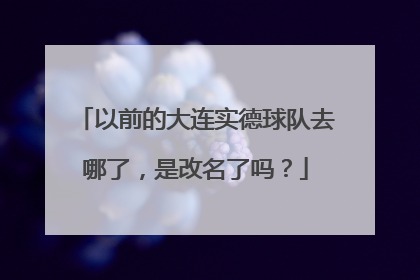 「以前的大连实德球队去哪了，是改名了吗？」